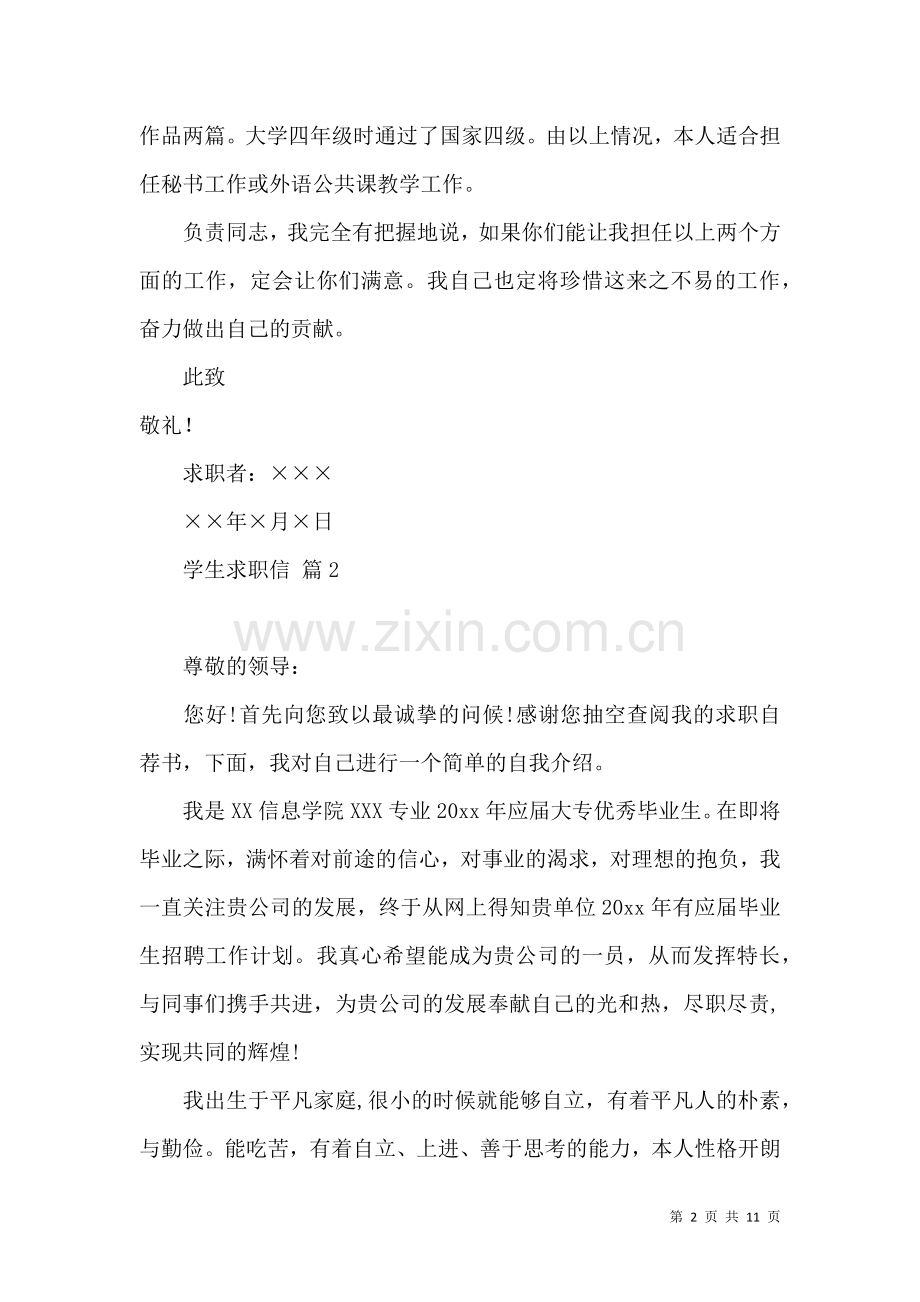 作品两篇。大学四年级时通过了国家四级。由以上情况，本人适合担任秘书工作或外语公共课教学工作。

负责同志，我完全有把握地说，如果你们能让我担任以上两个方面的工作，定会让你们满意。我自己也定将珍惜这来之不易的工作，奋力做出自己的贡献。

此致

敬礼！

求职者：×××

××年×月×日

学生求职信 篇2

www.zixin.com.cn

尊敬的领导：

您好!首先向您致以最诚挚的问候!感谢您抽空查阅我的求职自荐书，下面，我对自己进行一个简单的自我介绍。

我是XX信息学院XXX专业20xx年应届大专优秀毕业生。在即将毕业之际，满怀着对前途的信心，对事业的渴求，对理想的抱负，我一直关注贵公司的发展，终于从网上得知贵单位20xx年有应届毕业生招聘工作计划。我真心希望能成为贵公司的一员，从而发挥特长，与同事们携手共进，为贵公司的发展奉献自己的光和热，尽职尽责，实现共同的辉煌!

我出生于平凡家庭,很小的时候就能够自立，有着平凡人的朴素，与勤俭。能吃苦，有着自立、上进、善于思考的能力，本人性格开朗

第 2 页 共 11 页